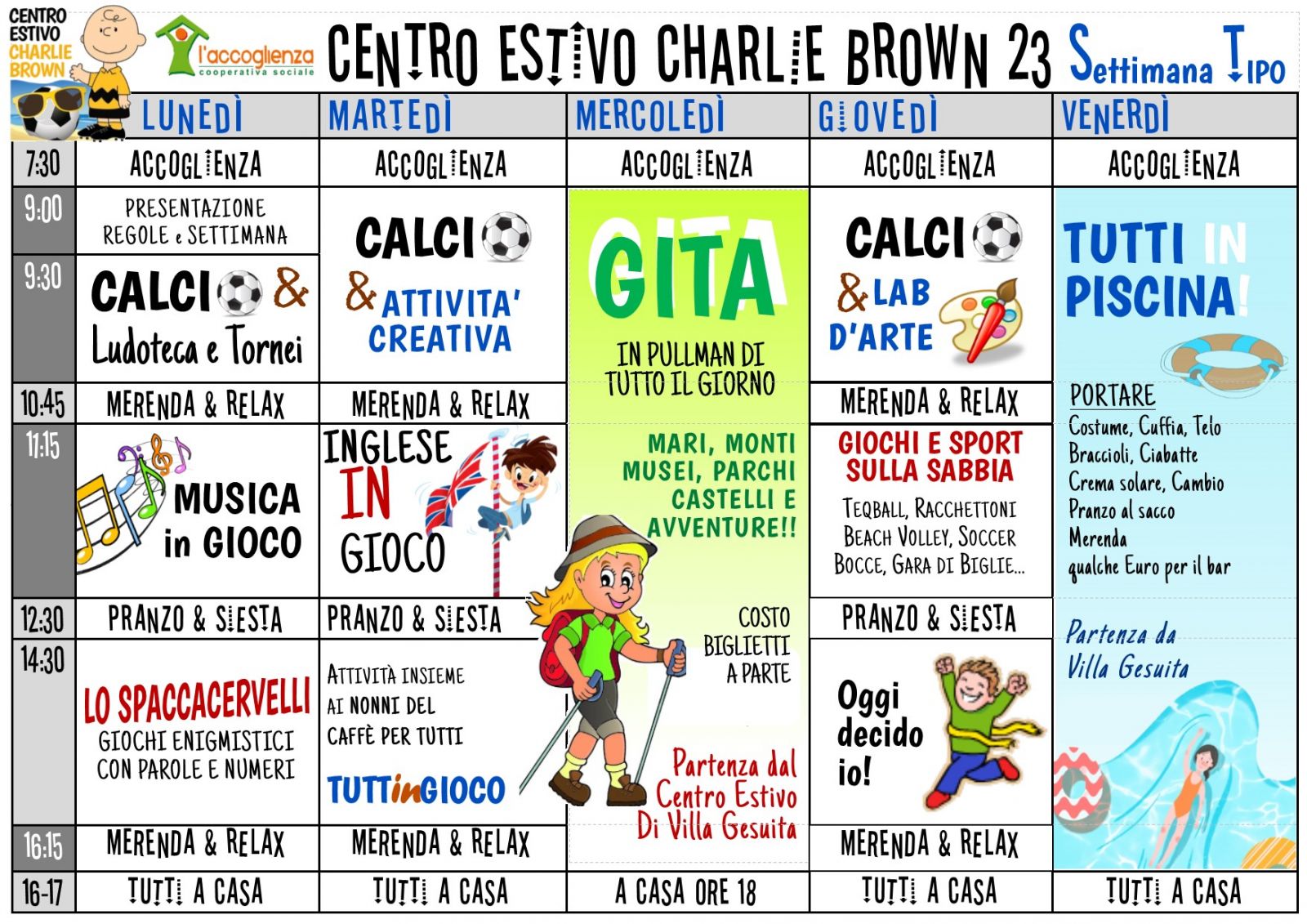 CENTRO ESTIVO CHARLIE BROWN

l'accoglienza cooperativa sociale

CENTRO ESTIVO CHARLIE BROWN 23 Settimana Tipo

| | LUNEDÌ | MARTEDÌ | MERCOLEDÌ | GIOVEDÌ | VENERDÌ |
|---|---|---|---|---|---|
| 7:30 | ACCOGLIENZA | ACCOGLIENZA | ACCOGLIENZA | ACCOGLIENZA | ACCOGLIENZA |
| 9:00 | PRESENTAZIONE REGOLE e SETTIMANA | CALCIO & ATTIVITA' CREATIVA | GITA IN PULLMAN DI TUTTO IL GIORNO | CALCIO & LAB D'ARTE | TUTTI IN PISCINA! |
| 9:30 | CALCIO & Ludoteca e Tornei | | | | |
| 10:45 | MERENDA & RELAX | MERENDA & RELAX | | MERENDA & RELAX | PORTARE Costume, Cuffia, Telo Braccioli, Ciabatte Crema solare, Cambio Pranzo al sacco Merenda qualche Euro per il bar |
| 11:15 | MUSICA in GIOCO | INGLESE IN GIOCO | MARI, MONTI MUSEI, PARCHI CASTELLI E AVVENTURE!! | GIOCHI E SPORT SULLA SABBIA TEQBALL, RACCHETTONI BEACH VOLLEY, SOCCER BOCCE, GARA DI BIGLIE... | |
| 12:30 | PRANZO & SIESTA | PRANZO & SIESTA | COSTO BIGLIETTI A PARTE | PRANZO & SIESTA | Partenza da Villa Gesuita |
| 14:30 | LO SPACCACERVELLI GIOCHI ENIGMISTICI CON PAROLE E NUMERI | ATTIVITÀ INSIEME AI NONNI DEL CAFFÈ PER TUTTI TUTTinGIOCO | Partenza dal Centro Estivo Di Villa Gesuita | Oggi decido io! | |
| 16:15 | MERENDA & RELAX | MERENDA & RELAX | | MERENDA & RELAX | |
| 16-17 | TUTTI A CASA | TUTTI A CASA | A CASA ORE 18 | TUTTI A CASA | TUTTI A CASA |